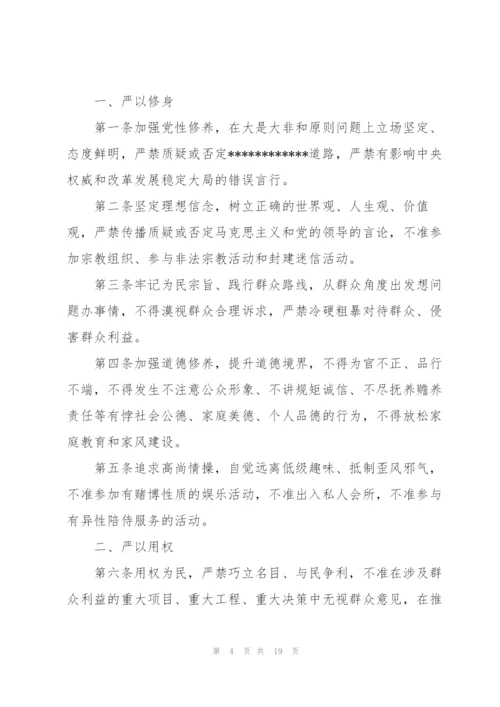 一、严以修身

第一条加强党性修养，在大是大非和原则问题上立场坚定、态度鲜明，严禁质疑或否定************道路，严禁有影响中央权威和改革发展稳定大局的错误言行。

第二条坚定理想信念，树立正确的世界观、人生观、价值观，严禁传播质疑或否定马克思主义和党的领导的言论，不准参加宗教组织、参与非法宗教活动和封建迷信活动。

第三条牢记为民宗旨、践行群众路线，从群众角度出发想问题办事情，不得漠视群众合理诉求，严禁冷硬粗暴对待群众、侵害群众利益。

第四条加强道德修养，提升道德境界，不得为官不正、品行不端，不得发生不注意公众形象、不讲规矩诚信、不尽抚养赡养责任等有悖社会公德、家庭美德、个人品德的行为，不得放松家庭教育和家风建设。

第五条追求高尚情操，自觉远离低级趣味、抵制歪风邪气，不准参加有赌博性质的娱乐活动，不准出入私人会所，不准参与有异性陪侍服务的活动。

二、严以用权

第六条用权为民，严禁巧立名目、与民争利，不准在涉及群众利益的重大项目、重大工程、重大决策中无视群众意见，在推

第 4 页 共 19 页